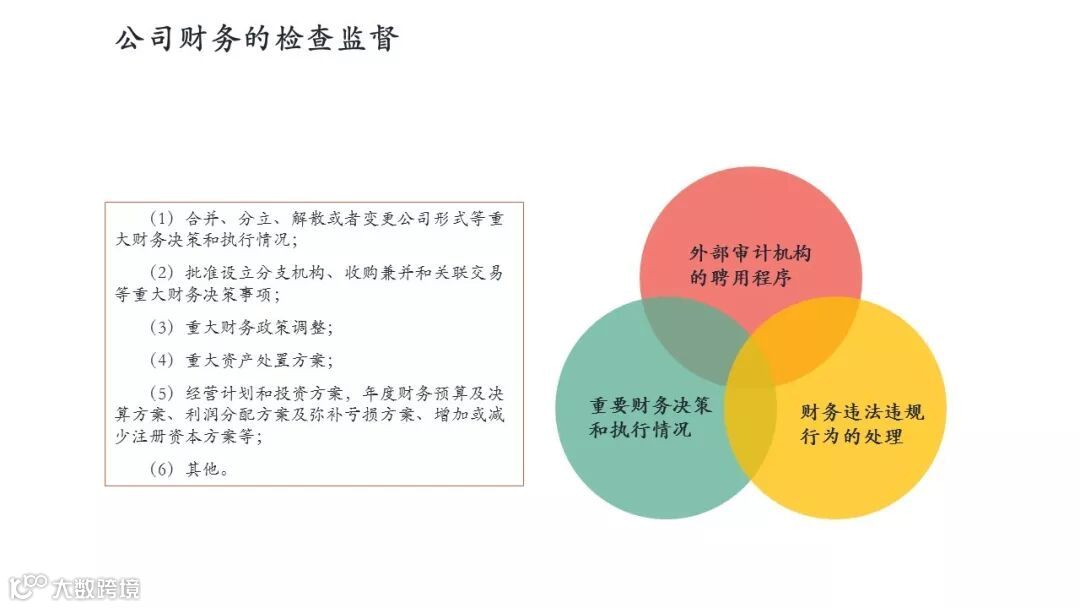 公司财务的检查监督

（1）合并、分立、解散或者变更公司形式等重大财务决策和执行情况；

（2）批准设立分支机构、收购兼并和关联交易等重大财务决策事项；

（3）重大财务政策调整；

（4）重大资产处置方案；

（5）经营计划和投资方案，年度财务预算及决算方案、利润分配方案及弥补亏损方案、增加或减少注册资本方案等；

（6）其他。

外部审计机构的聘用程序

重要财务决策和执行情况

财务违法违规行为的处理

大数跨境